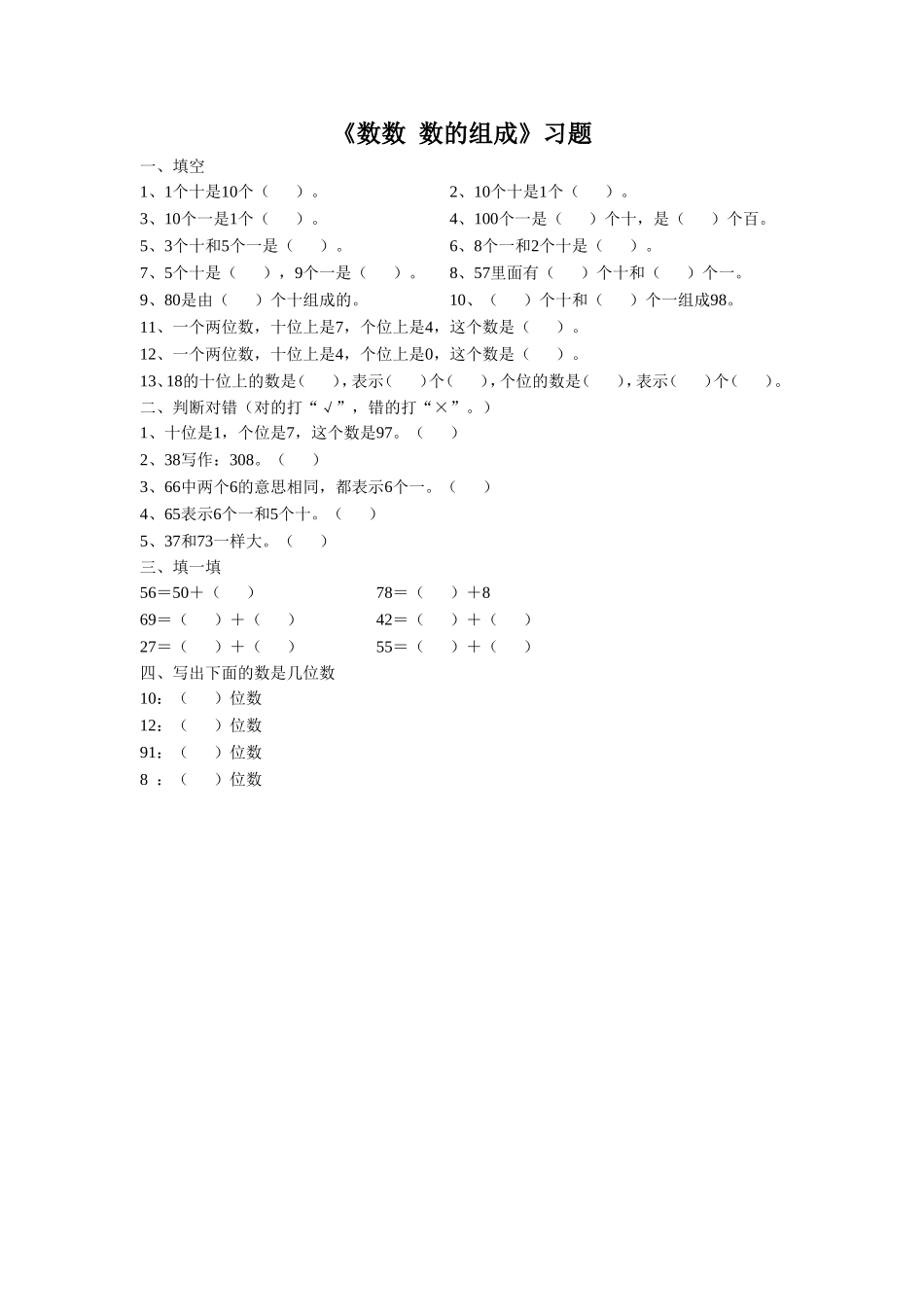 《数数 数的组成》习题

一、填空

1、1个十是10个（ ）。

2、10个十是1个（ ）。

3、10个一是1个（ ）。

4、100个一是（ ）个十，是（ ）个百。

5、3个十和5个一是（ ）。

6、8个一和2个十是（ ）。

7、5个十是（ ），9个一是（ ）。

8、57里面有（ ）个十和（ ）个一。

9、80是由（ ）个十组成的。

10、（ ）个十和（ ）个一组成98。

11、一个两位数，十位上是7，个位上是4，这个数是（ ）。

12、一个两位数，十位上是4，个位上是0，这个数是（ ）。

13、18的十位上的数是( )，表示( )个( )，个位的数是( )，表示( )个( )。

二、判断对错（对的打“√”，错的打“×”。）

1、十位是1，个位是7，这个数是97。（ ）

2、38写作：308。（ ）

3、66中两个6的意思相同，都表示6个一。（ ）

4、65表示6个一和5个十。（ ）

5、37和73一样大。（ ）

三、填一填

56＝50＋（ ）

78＝（ ）＋8

69＝（ ）＋（ ）

42＝（ ）＋（ ）

27＝（ ）＋（ ）

55＝（ ）＋（ ）

四、写出下面的数是几位数

10：（ ）位数

12：（ ）位数

91：（ ）位数

8 ：（ ）位数